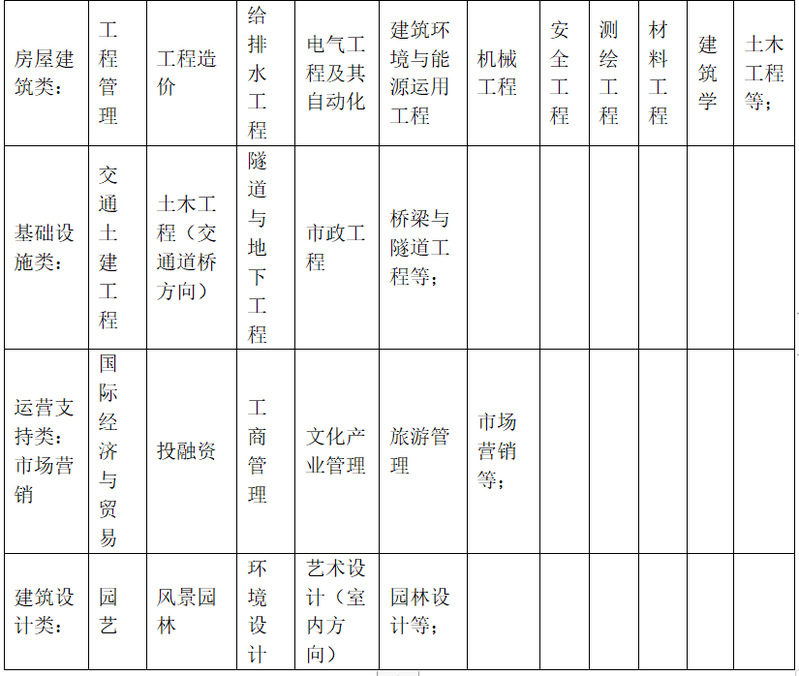 | 房屋建筑类： | 工程管理 | 工程造价 | 给排水工程 | 电气工程及其自动化 | 建筑环境与能源运用工程 | 机械工程 | 安全工程 | 测绘工程 | 材料工程 | 建筑学 | 土木工程等； |
|---|---|---|---|---|---|---|---|---|---|---|---|
| 基础设施类： | 交通土建工程 | 土木工程（交通道桥方向） | 隧道与地下工程 | 市政工程 | 桥梁与隧道工程等； | | | | | | |
| 运营支持类：市场营销 | 国际经济与贸易 | 投融资 | 工商管理 | 文化产业管理 | 旅游管理 | 市场营销等； | | | | | |
| 建筑设计类： | 园艺 | 风景园林 | 环境设计 | 艺术设计（室内方向） | 园林设计等； | | | | | | |